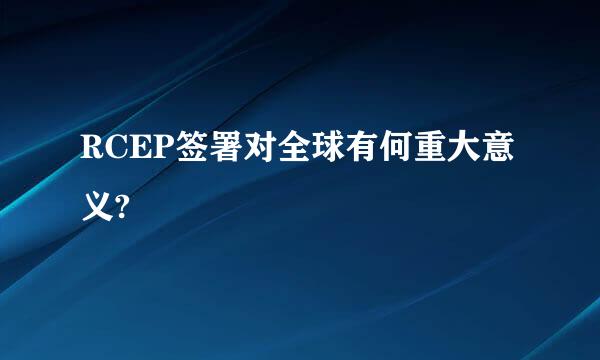 RCEP签署对全球有何重大意义?